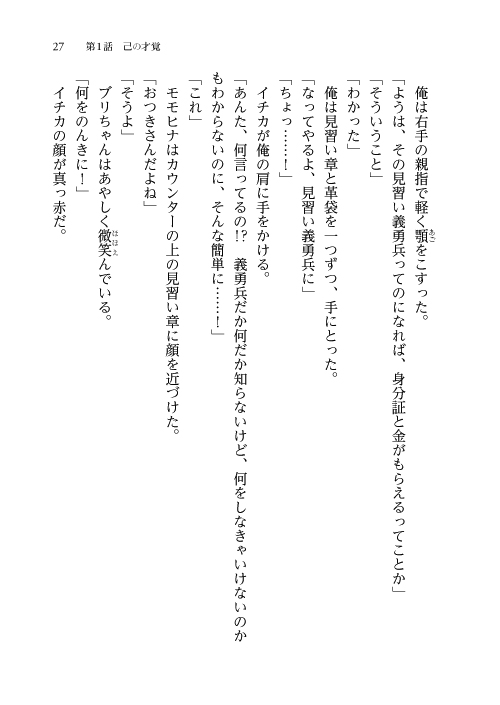 27　第1話　己の才覚

俺は右手の親指で軽く顎をこすった。

「ようは、その見習い義勇兵ってのになれば、身分証と金がもらえるってことか」

「そういうこと」

「わかった」

俺は見習い章と革袋を一つずつ、手にとった。

「なってやるよ、見習い義勇兵に」

「ちょっ……！」

イチカが俺の肩に手をかける。

「あんた、何言ってるの!?　義勇兵だか何だか知らないけど、何をしなきゃいけないのかもわからないのに、そんな簡単に……！」

「これ」

モモヒナはカウンターの上の見習い章に顔を近づけた。

「おつきさんだよね」

「そうよ」

ブリちゃんはあやしく微笑んでいる。

「何をのんきに！」

イチカの顔が真っ赤だ。